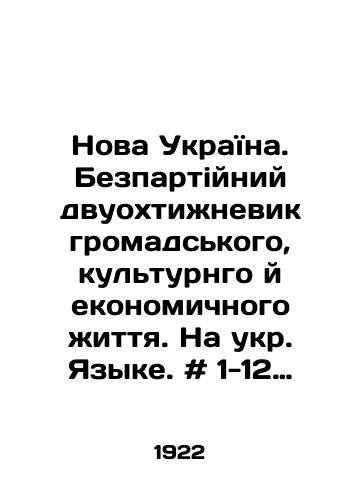 Нова Україна. Безпартійний двуохтижневик громадського, культурнго й економичного життя. На укр. Языке. # 1-12…

1922